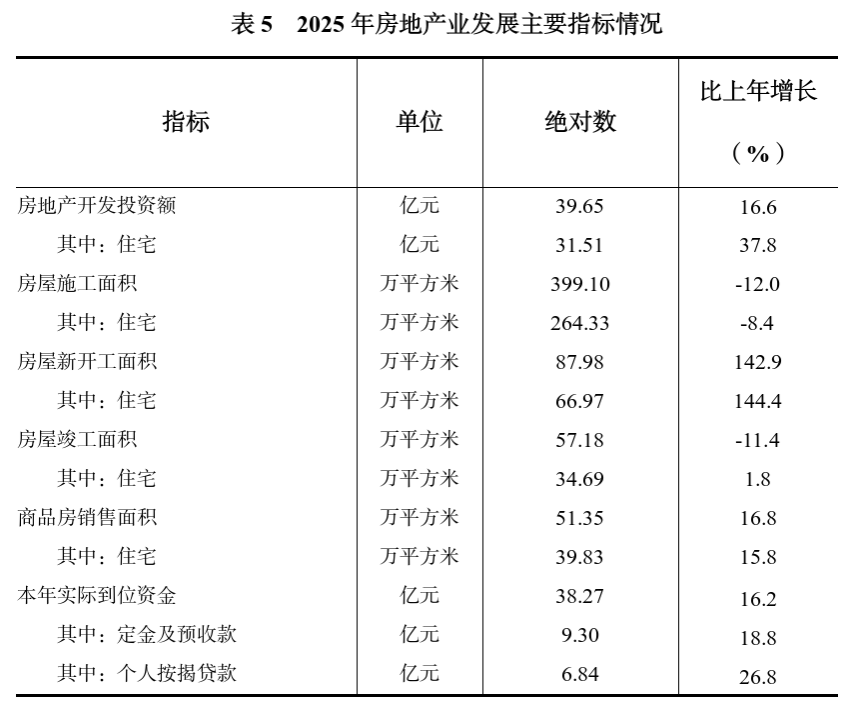 表 5　2025 年房地产业发展主要指标情况

| 指标 | 单位 | 绝对数 | 比上年增长（%） |
|---|---|---|---|
| 房地产开发投资额 | 亿元 | 39.65 | 16.6 |
| 其中：住宅 | 亿元 | 31.51 | 37.8 |
| 房屋施工面积 | 万平方米 | 399.10 | -12.0 |
| 其中：住宅 | 万平方米 | 264.33 | -8.4 |
| 房屋新开工面积 | 万平方米 | 87.98 | 142.9 |
| 其中：住宅 | 万平方米 | 66.97 | 144.4 |
| 房屋竣工面积 | 万平方米 | 57.18 | -11.4 |
| 其中：住宅 | 万平方米 | 34.69 | 1.8 |
| 商品房销售面积 | 万平方米 | 51.35 | 16.8 |
| 其中：住宅 | 万平方米 | 39.83 | 15.8 |
| 本年实际到位资金 | 亿元 | 38.27 | 16.2 |
| 其中：定金及预收款 | 亿元 | 9.30 | 18.8 |
| 其中：个人按揭贷款 | 亿元 | 6.84 | 26.8 |